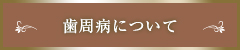 歯周病について